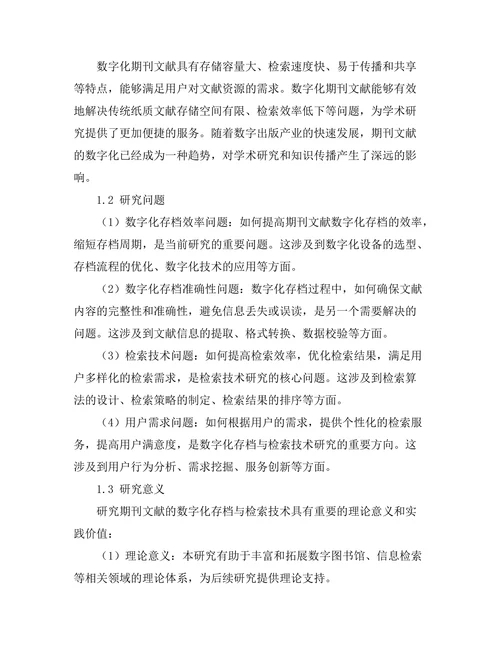 数字化期刊文献具有存储容量大、检索速度快、易于传播和共享等特点，能够满足用户对文献资源的需求。数字化期刊文献能够有效地解决传统纸质文献存储空间有限、检索效率低下等问题，为学术研究提供了更加便捷的服务。随着数字出版产业的快速发展，期刊文献的数字化已经成为一种趋势，对学术研究和知识传播产生了深远的影响。

1.2 研究问题

（1）数字化存档效率问题：如何提高期刊文献数字化存档的效率，缩短存档周期，是当前研究的重要问题。这涉及到数字化设备的选型、存档流程的优化、数字化技术的应用等方面。

（2）数字化存档准确性问题：数字化存档过程中，如何确保文献内容的完整性和准确性，避免信息丢失或误读，是另一个需要解决的问题。这涉及到文献信息的提取、格式转换、数据校验等方面。

（3）检索技术问题：如何提高检索效率，优化检索结果，满足用户多样化的检索需求，是检索技术研究的核心问题。这涉及到检索算法的设计、检索策略的制定、检索结果的排序等方面。

（4）用户需求问题：如何根据用户的需求，提供个性化的检索服务，提高用户满意度，是数字化存档与检索技术研究的重要方向。这涉及到用户行为分析、需求挖掘、服务创新等方面。

1.3 研究意义

研究期刊文献的数字化存档与检索技术具有重要的理论意义和实践价值：

（1）理论意义：本研究有助于丰富和拓展数字图书馆、信息检索等相关领域的理论体系，为后续研究提供理论支持。